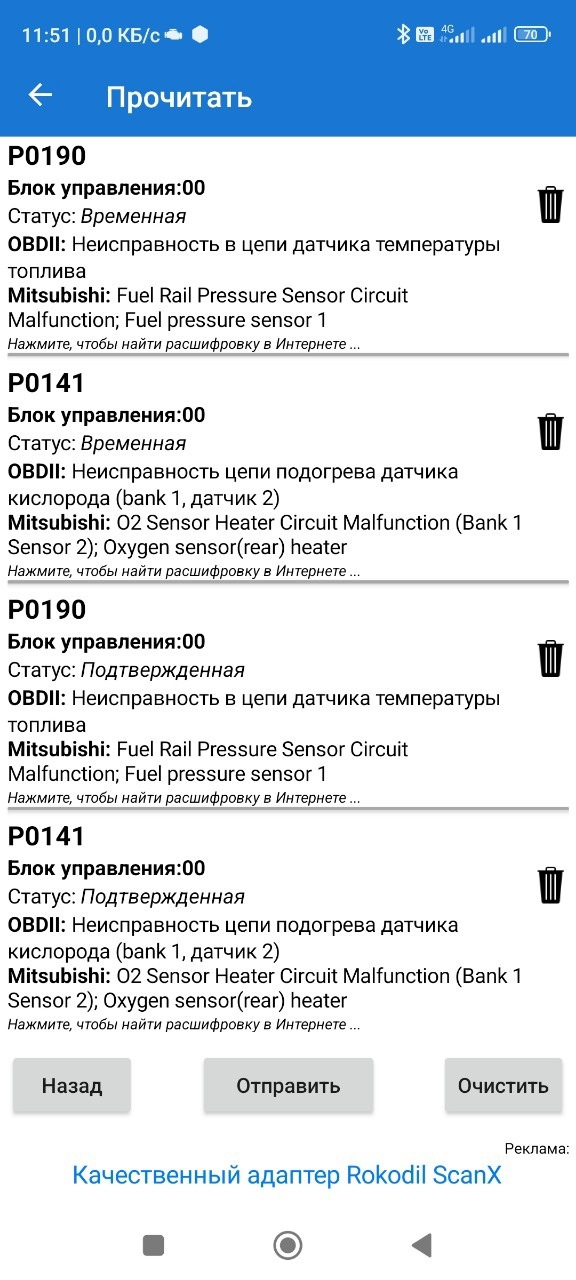 11:51 | 0,0 КБ/с

70

Прочитать

P0190
Блок управления:00
Статус: Временная
OBDII: Неисправность в цепи датчика температуры топлива
Mitsubishi: Fuel Rail Pressure Sensor Circuit Malfunction; Fuel pressure sensor 1
Нажмите, чтобы найти расшифровку в Интернете ...

P0141
Блок управления:00
Статус: Временная
OBDII: Неисправность цепи подогрева датчика кислорода (bank 1, датчик 2)
Mitsubishi: O2 Sensor Heater Circuit Malfunction (Bank 1 Sensor 2); Oxygen sensor(rear) heater
Нажмите, чтобы найти расшифровку в Интернете ...

P0190
Блок управления:00
Статус: Подтвержденная
OBDII: Неисправность в цепи датчика температуры топлива
Mitsubishi: Fuel Rail Pressure Sensor Circuit Malfunction; Fuel pressure sensor 1
Нажмите, чтобы найти расшифровку в Интернете ...

P0141
Блок управления:00
Статус: Подтвержденная
OBDII: Неисправность цепи подогрева датчика кислорода (bank 1, датчик 2)
Mitsubishi: O2 Sensor Heater Circuit Malfunction (Bank 1 Sensor 2); Oxygen sensor(rear) heater
Нажмите, чтобы найти расшифровку в Интернете ...

Назад Отправить Очистить

Реклама:
Качественный адаптер Rokodil ScanX